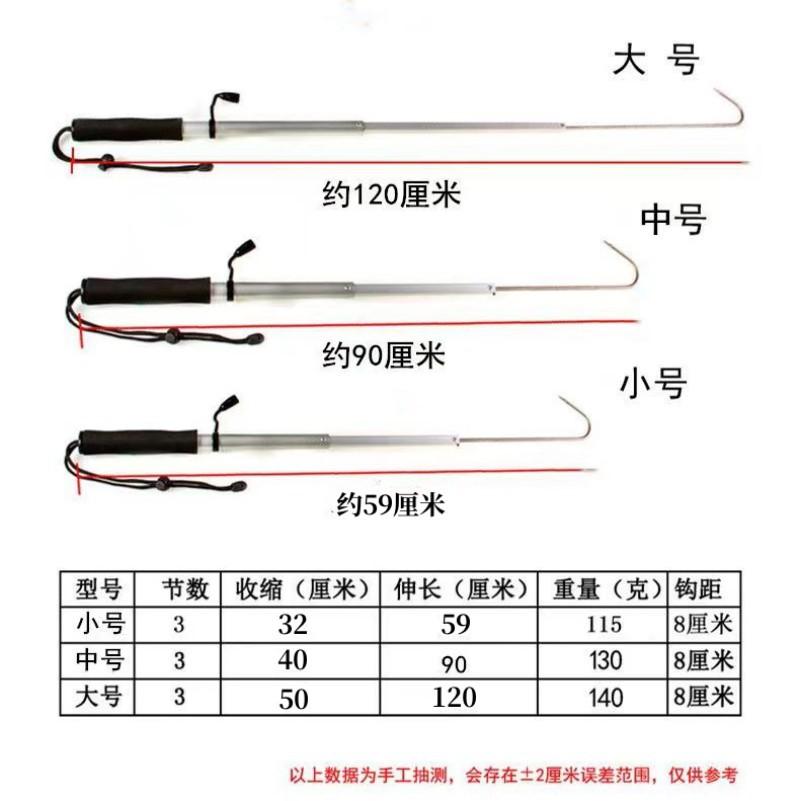 大 号

约120厘米

中号

约90厘米

小号

约59厘米

| 型号 | 节数 | 收缩（厘米） | 伸长（厘米） | 重量（克） | 钩距 |
|---|---|---|---|---|---|
| 小号 | 3 | 32 | 59 | 115 | 8厘米 |
| 中号 | 3 | 40 | 90 | 130 | 8厘米 |
| 大号 | 3 | 50 | 120 | 140 | 8厘米 |

以上数据为手工抽测，会存在±2厘米误差范围，仅供参考